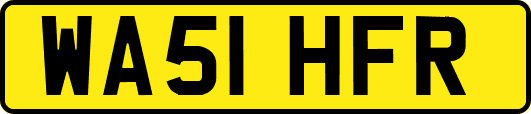 WA51 HFR